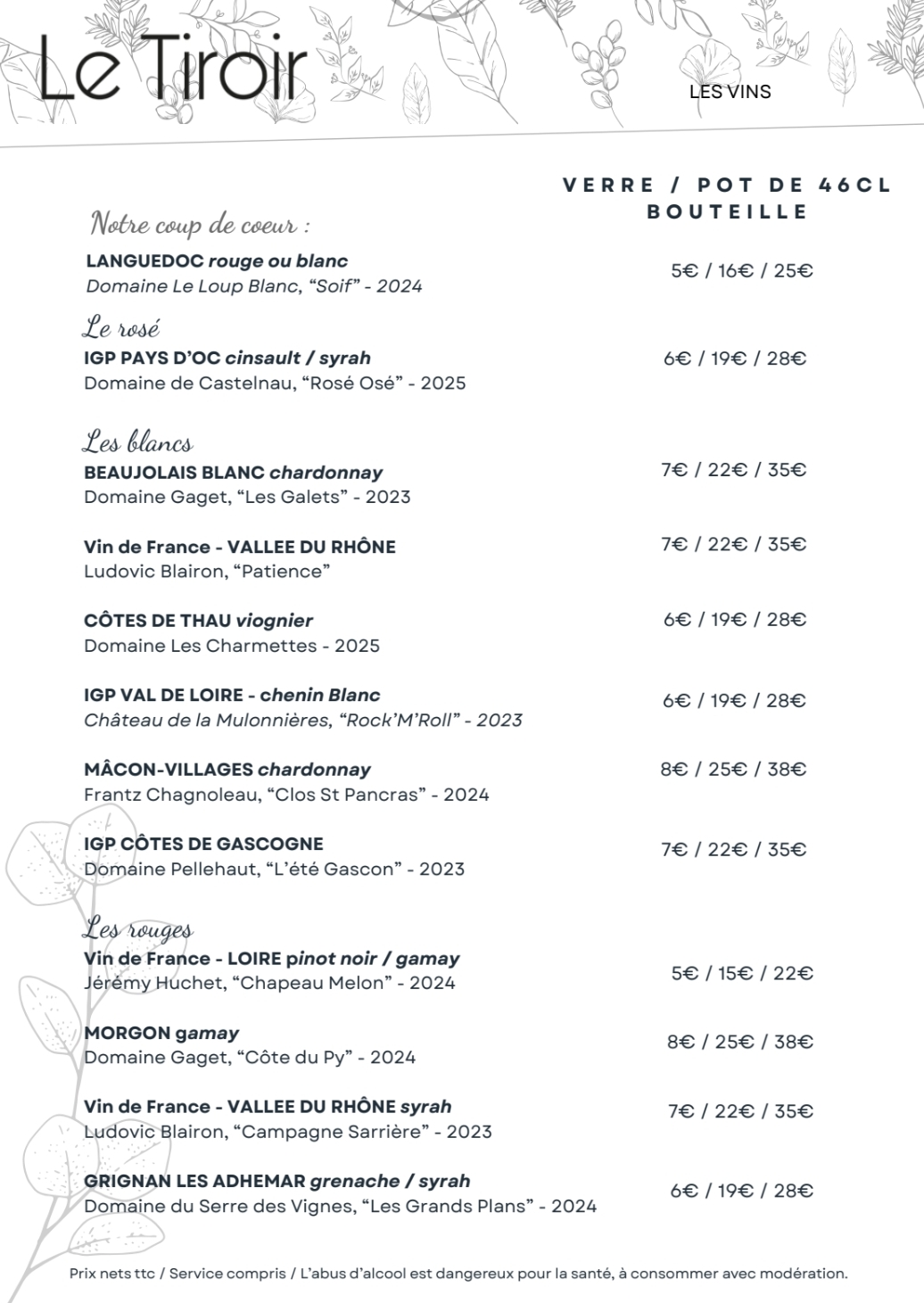 Le Tiroir

LES VINS

VERRE / POT DE 46CL
BOUTEILLE

Notre coup de coeur :

LANGUEDOC rouge ou blanc
Domaine Le Loup Blanc, “Soif” - 2024
5€ / 16€ / 25€

Le rosé

IGP PAYS D’OC cinsault / syrah
Domaine de Castelnau, “Rosé Osé” - 2025
6€ / 19€ / 28€

Les blancs

BEAUJOLAIS BLANC chardonnay
Domaine Gaget, “Les Galets” - 2023
7€ / 22€ / 35€

Vin de France - VALLEE DU RHÔNE
Ludovic Blairon, “Patience”
7€ / 22€ / 35€

CÔTES DE THAU viognier
Domaine Les Charmettes - 2025
6€ / 19€ / 28€

IGP VAL DE LOIRE - chenin Blanc
Château de la Mulonnières, “Rock’M’Roll” - 2023
6€ / 19€ / 28€

MÂCON-VILLAGES chardonnay
Frantz Chagnoleau, “Clos St Pancras” - 2024
8€ / 25€ / 38€

IGP CÔTES DE GASCOGNE
Domaine Pellehaut, “L’été Gascon” - 2023
7€ / 22€ / 35€

Les rouges

Vin de France - LOIRE pinot noir / gamay
Jérémy Huchet, “Chapeau Melon” - 2024
5€ / 15€ / 22€

MORGON gamay
Domaine Gaget, “Côte du Py” - 2024
8€ / 25€ / 38€

Vin de France - VALLEE DU RHÔNE syrah
Ludovic Blairon, “Campagne Sarrière” - 2023
7€ / 22€ / 35€

GRIGNAN LES ADHEMAR grenache / syrah
Domaine du Serre des Vignes, “Les Grands Plans” - 2024
6€ / 19€ / 28€

Prix nets ttc / Service compris / L’abus d’alcool est dangereux pour la santé, à consommer avec modération.